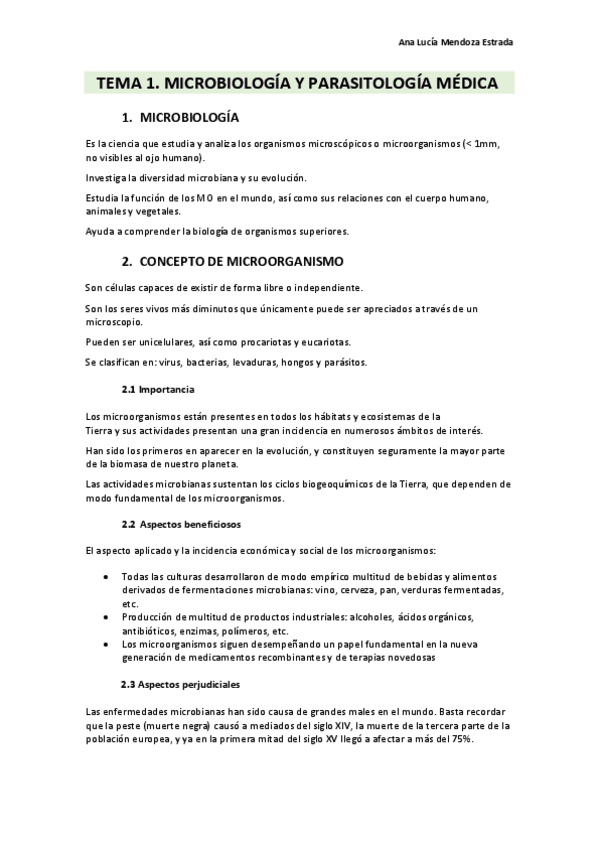 Ana Lucía Mendoza Estrada

TEMA 1. MICROBIOLOGÍA Y PARASITOLOGÍA MÉDICA

1. MICROBIOLOGÍA

Es la ciencia que estudia y analiza los organismos microscópicos o microorganismos (< 1mm, no visibles al ojo humano).

Investiga la diversidad microbiana y su evolución.

Estudia la función de los MO en el mundo, así como sus relaciones con el cuerpo humano, animales y vegetales.

Ayuda a comprender la biología de organismos superiores.

2. CONCEPTO DE MICROORGANISMO

Son células capaces de existir de forma libre o independiente.

Son los seres vivos más diminutos que únicamente puede ser apreciados a través de un microscopio.

Pueden ser unicelulares, así como procariotas y eucariotas.

Se clasifican en: virus, bacterias, levaduras, hongos y parásitos.

2.1 Importancia

Los microorganismos están presentes en todos los hábitats y ecosistemas de la Tierra y sus actividades presentan una gran incidencia en numerosos ámbitos de interés.

Han sido los primeros en aparecer en la evolución, y constituyen seguramente la mayor parte de la biomasa de nuestro planeta.

Las actividades microbianas sustentan los ciclos biogeoquímicos de la Tierra, que dependen de modo fundamental de los microorganismos.

2.2 Aspectos beneficiosos

El aspecto aplicado y la incidencia económica y social de los microorganismos:

• Todas las culturas desarrollaron de modo empírico multitud de bebidas y alimentos derivados de fermentaciones microbianas: vino, cerveza, pan, verduras fermentadas, etc.
• Producción de multitud de productos industriales: alcoholes, ácidos orgánicos, antibióticos, enzimas, polímeros, etc.
• Los microorganismos siguen desempeñando un papel fundamental en la nueva generación de medicamentos recombinantes y de terapias novedosas

2.3 Aspectos perjudiciales

Las enfermedades microbianas han sido causa de grandes males en el mundo. Basta recordar que la peste (muerte negra) causó a mediados del siglo XIV, la muerte de la tercera parte de la población europea, y ya en la primera mitad del siglo XV llegó a afectar a más del 75%.